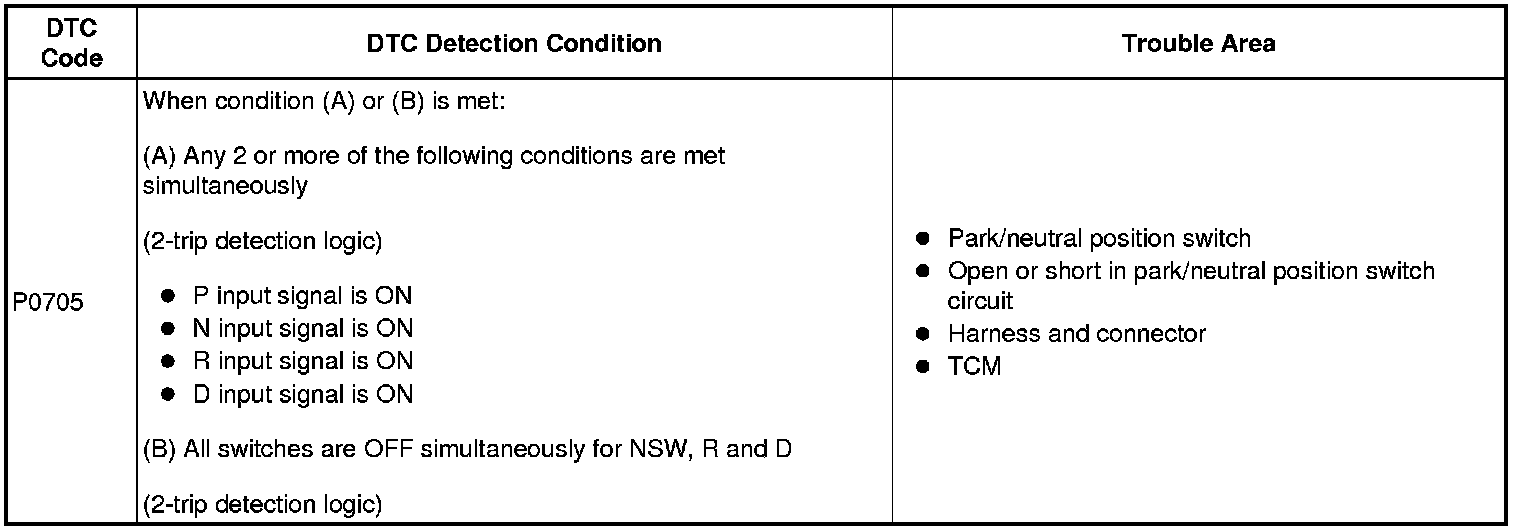 | DTC Code | DTC Detection Condition | Trouble Area |
|---|---|---|
| P0705 | When condition (A) or (B) is met:<br><br>(A) Any 2 or more of the following conditions are met simultaneously<br><br>(2-trip detection logic)<br><br>● P input signal is ON<br>● N input signal is ON<br>● R input signal is ON<br>● D input signal is ON<br><br>(B) All switches are OFF simultaneously for NSW, R and D<br><br>(2-trip detection logic) | ● Park/neutral position switch<br>● Open or short in park/neutral position switch circuit<br>● Harness and connector<br>● TCM |